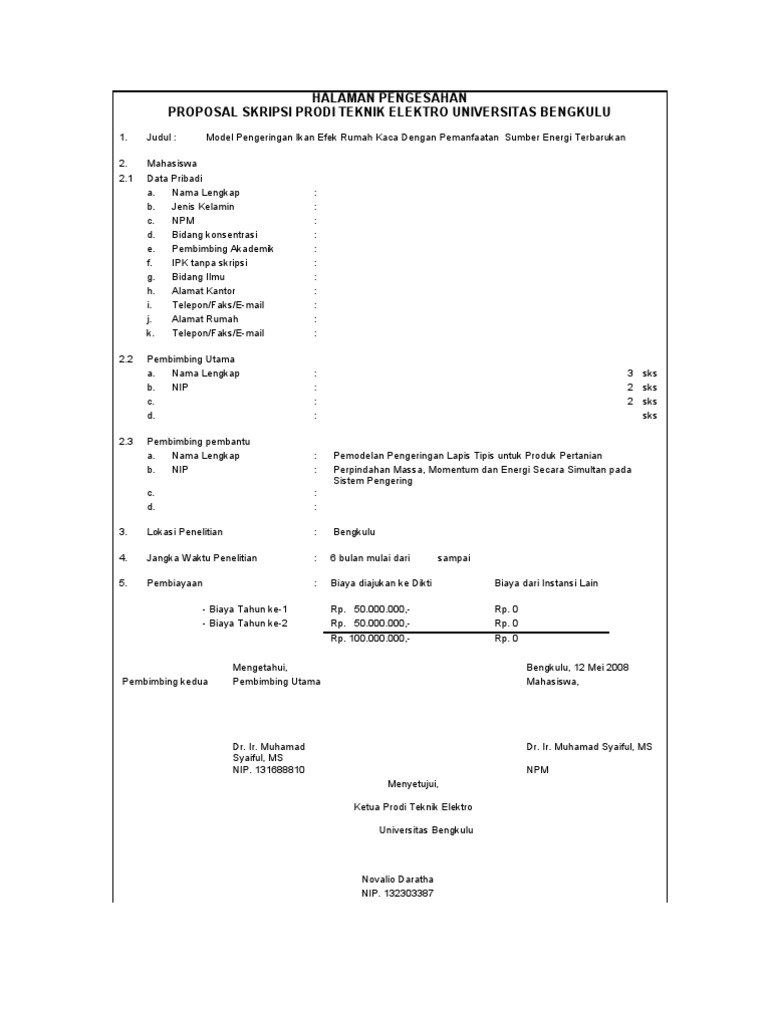 HALAMAN PENGESAHAN
PROPOSAL SKRIPSI PRODI TEKNIK ELEKTRO UNIVERSITAS BENGKULU

1. Judul : Model Pengeringan Ikan Efek Rumah Kaca Dengan Pemanfaatan Sumber Energi Terbarukan

2. Mahasiswa
2.1 Data Pribadi
a. Nama Lengkap :
b. Jenis Kelamin :
c. NPM :
d. Bidang konsentrasi :
e. Pembimbing Akademik :
f. IPK tanpa skripsi :
g. Bidang Ilmu :
h. Alamat Kantor :
i. Telepon/Faks/E-mail :
j. Alamat Rumah :
k. Telepon/Faks/E-mail :

2.2 Pembimbing Utama
a. Nama Lengkap : 3 sks
b. NIP : 2 sks
c. : 2 sks
d. : sks

2.3 Pembimbing pembantu
a. Nama Lengkap : Pemodelan Pengeringan Lapis Tipis untuk Produk Pertanian
b. NIP : Perpindahan Massa, Momentum dan Energi Secara Simultan pada Sistem Pengering
c. :
d. :

3. Lokasi Penelitian : Bengkulu

4. Jangka Waktu Penelitian : 6 bulan mulai dari sampai

5. Pembiayaan : Biaya diajukan ke Dikti Biaya dari Instansi Lain

- Biaya Tahun ke-1 Rp. 50.000.000,- Rp. 0
- Biaya Tahun ke-2 Rp. 50.000.000,- Rp. 0
Rp. 100.000.000,- Rp. 0

Mengetahui, Bengkulu, 12 Mei 2008
Pembimbing kedua Pembimbing Utama Mahasiswa,

Dr. Ir. Muhamad Syaiful, MS
NIP. 131688810

Dr. Ir. Muhamad Syaiful, MS
NPM

Menyetujui,
Ketua Prodi Teknik Elektro
Universitas Bengkulu

Novalio Daratha
NIP. 132303387